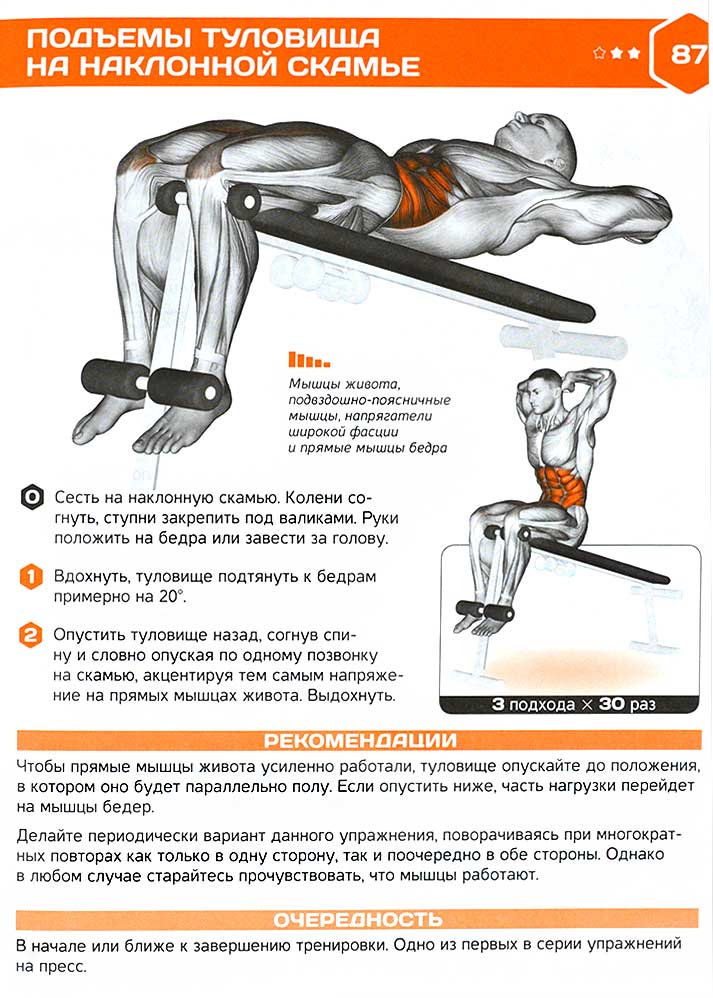 ПОДЪЕМЫ ТУЛОВИЩА НА НАКЛОННОЙ СКАМЬЕ

87

Мышцы живота, подвздошно-поясничные мышцы, напрягатели широкой фасции и прямые мышцы бедра

0 Сесть на наклонную скамью. Колени согнуть, ступни закрепить под валиками. Руки положить на бедра или завести за голову.

1 Вдохнуть, туловище подтянуть к бедрам примерно на 20°.

2 Опустить туловище назад, согнув спину и словно опуская по одному позвонку на скамью, акцентируя тем самым напряжение на прямых мышцах живота. Выдохнуть.

3 подхода × 30 раз

РЕКОМЕНДАЦИИ

Чтобы прямые мышцы живота усиленно работали, туловище опускайте до положения, в котором оно будет параллельно полу. Если опустить ниже, часть нагрузки перейдет на мышцы бедер.

Делайте периодически вариант данного упражнения, поворачиваясь при многократных повторах как только в одну сторону, так и поочередно в обе стороны. Однако в любом случае старайтесь прочувствовать, что мышцы работают.

ОЧЕРЕДНОСТЬ

В начале или ближе к завершению тренировки. Одно из первых в серии упражнений на пресс.